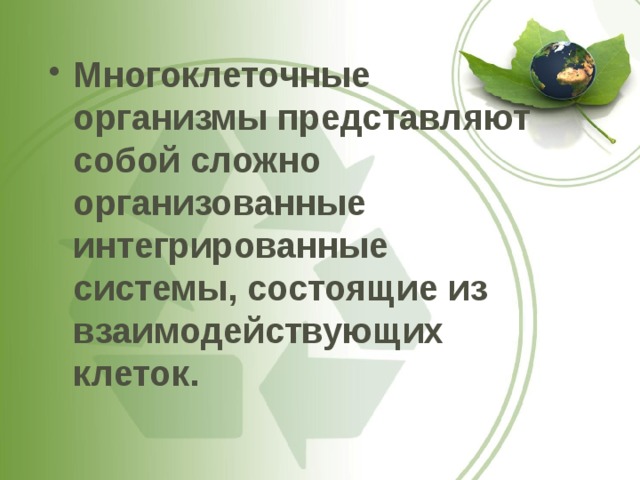 • Многоклеточные организмы представляют собой сложно организованные интегрированные системы, состоящие из взаимодействующих клеток.